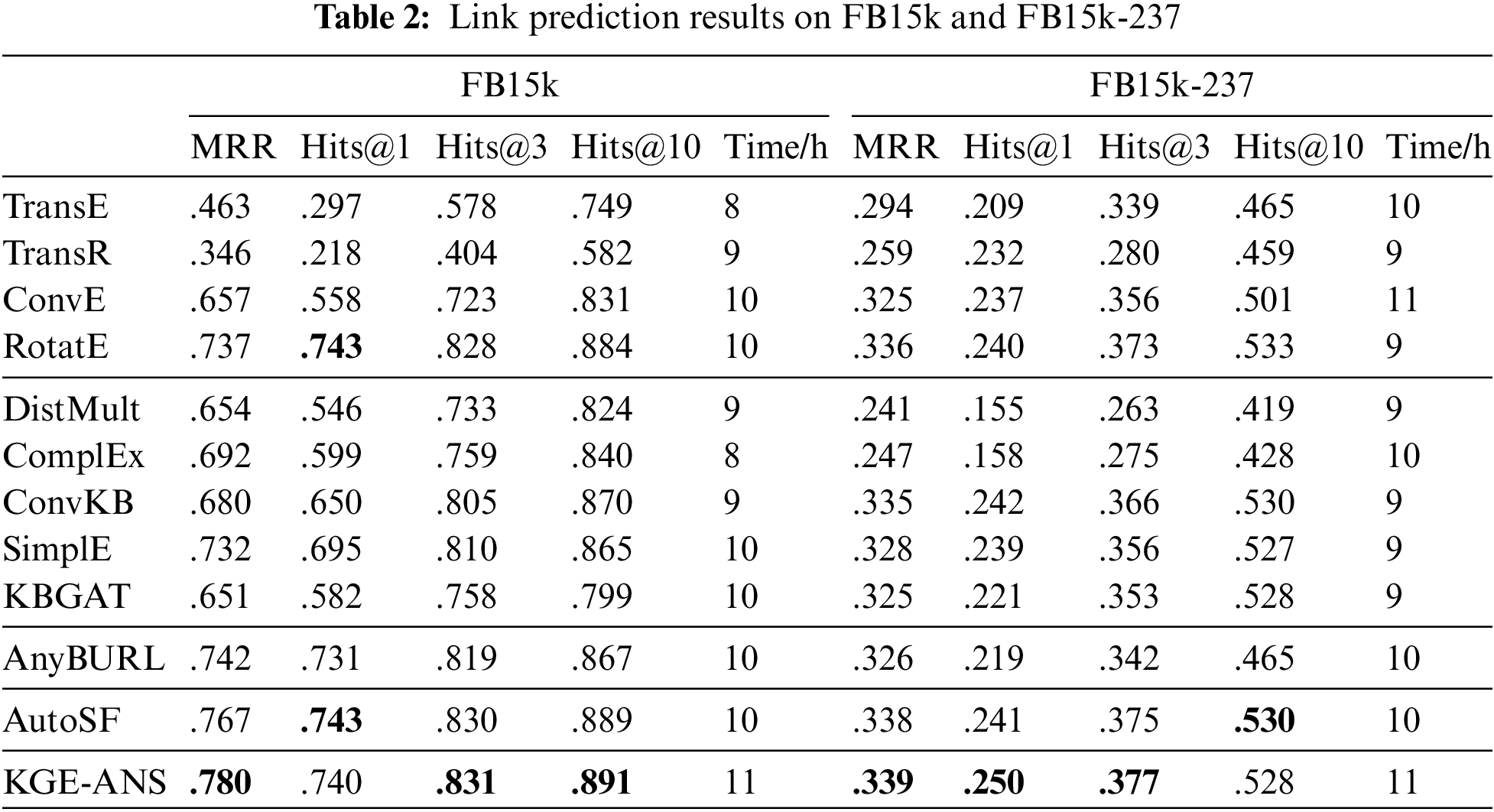 **Table 2:** Link prediction results on FB15k and FB15k-237

| | FB15k | | | | | FB15k-237 | | | | |
|---|---|---|---|---|---|---|---|---|---|---|
| | MRR | Hits@1 | Hits@3 | Hits@10 | Time/h | MRR | Hits@1 | Hits@3 | Hits@10 | Time/h |
| TransE | .463 | .297 | .578 | .749 | 8 | .294 | .209 | .339 | .465 | 10 |
| TransR | .346 | .218 | .404 | .582 | 9 | .259 | .232 | .280 | .459 | 9 |
| ConvE | .657 | .558 | .723 | .831 | 10 | .325 | .237 | .356 | .501 | 11 |
| RotatE | .737 | **.743** | .828 | .884 | 10 | .336 | .240 | .373 | .533 | 9 |
| DistMult | .654 | .546 | .733 | .824 | 9 | .241 | .155 | .263 | .419 | 9 |
| ComplEx | .692 | .599 | .759 | .840 | 8 | .247 | .158 | .275 | .428 | 10 |
| ConvKB | .680 | .650 | .805 | .870 | 9 | .335 | .242 | .366 | .530 | 9 |
| SimplE | .732 | .695 | .810 | .865 | 10 | .328 | .239 | .356 | .527 | 9 |
| KBGAT | .651 | .582 | .758 | .799 | 10 | .325 | .221 | .353 | .528 | 9 |
| AnyBURL | .742 | .731 | .819 | .867 | 10 | .326 | .219 | .342 | .465 | 10 |
| AutoSF | .767 | **.743** | .830 | .889 | 10 | .338 | .241 | .375 | **.530** | 10 |
| KGE-ANS | **.780** | .740 | **.831** | **.891** | 11 | **.339** | **.250** | **.377** | .528 | 11 |